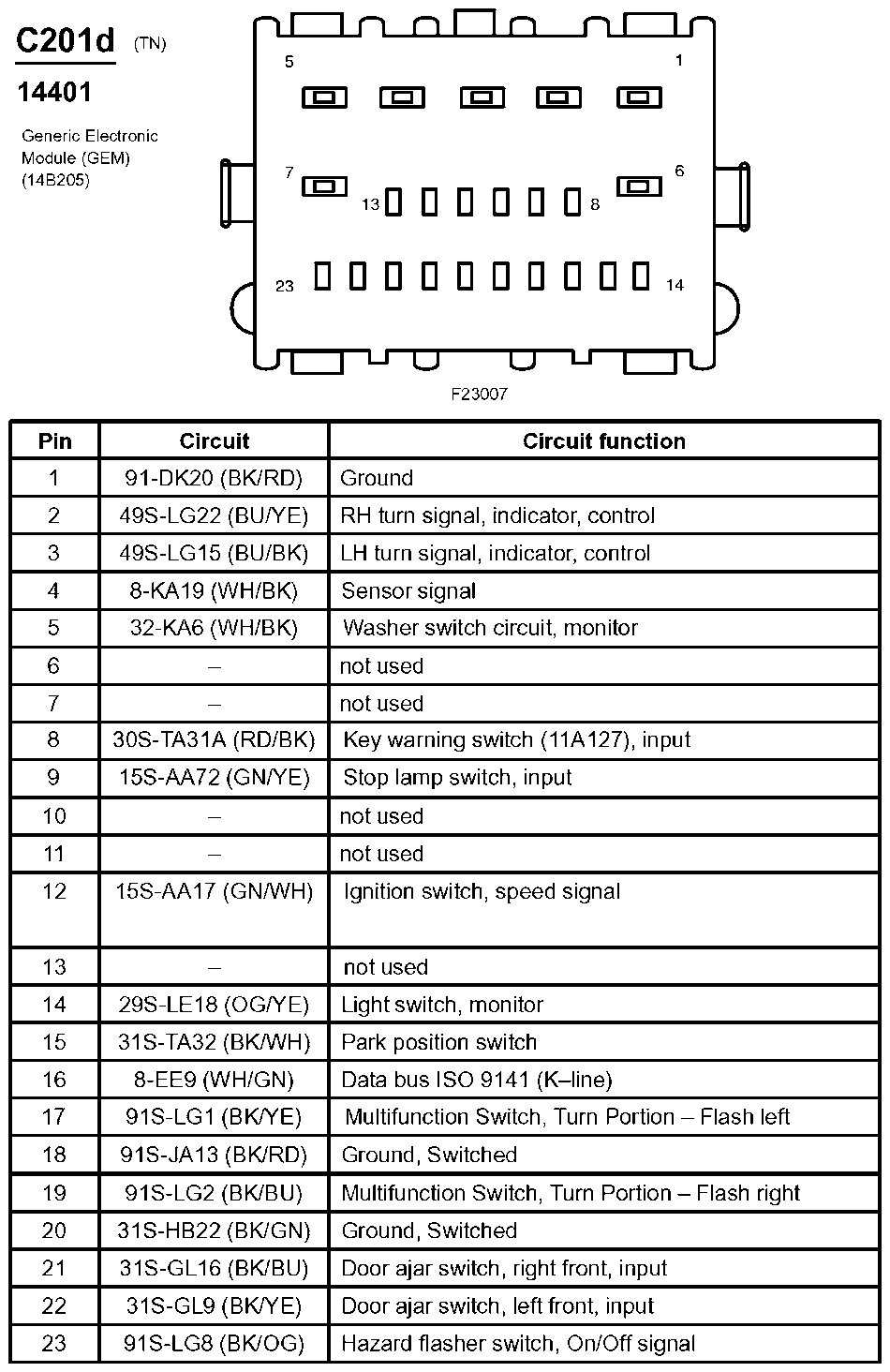 C201d (TN)

14401

Generic Electronic Module (GEM) (14B205)

5 1

7 6

13 8

23 14

F23007

| Pin | Circuit | Circuit function |
|---|---|---|
| 1 | 91-DK20 (BK/RD) | Ground |
| 2 | 49S-LG22 (BU/YE) | RH turn signal, indicator, control |
| 3 | 49S-LG15 (BU/BK) | LH turn signal, indicator, control |
| 4 | 8-KA19 (WH/BK) | Sensor signal |
| 5 | 32-KA6 (WH/BK) | Washer switch circuit, monitor |
| 6 | – | not used |
| 7 | – | not used |
| 8 | 30S-TA31A (RD/BK) | Key warning switch (11A127), input |
| 9 | 15S-AA72 (GN/YE) | Stop lamp switch, input |
| 10 | – | not used |
| 11 | – | not used |
| 12 | 15S-AA17 (GN/WH) | Ignition switch, speed signal |
| 13 | – | not used |
| 14 | 29S-LE18 (OG/YE) | Light switch, monitor |
| 15 | 31S-TA32 (BK/WH) | Park position switch |
| 16 | 8-EE9 (WH/GN) | Data bus ISO 9141 (K–line) |
| 17 | 91S-LG1 (BK/YE) | Multifunction Switch, Turn Portion – Flash left |
| 18 | 91S-JA13 (BK/RD) | Ground, Switched |
| 19 | 91S-LG2 (BK/BU) | Multifunction Switch, Turn Portion – Flash right |
| 20 | 31S-HB22 (BK/GN) | Ground, Switched |
| 21 | 31S-GL16 (BK/BU) | Door ajar switch, right front, input |
| 22 | 31S-GL9 (BK/YE) | Door ajar switch, left front, input |
| 23 | 91S-LG8 (BK/OG) | Hazard flasher switch, On/Off signal |